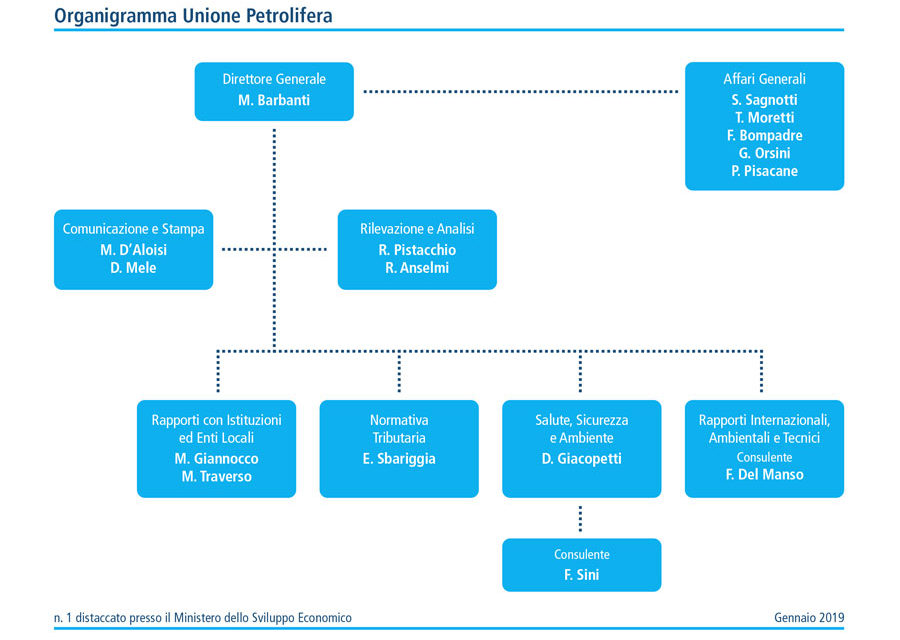 Organigramma Unione Petrolifera

Direttore Generale
M. Barbanti

Affari Generali
S. Sagnotti
T. Moretti
F. Bompadre
G. Orsini
P. Pisacane

Comunicazione e Stampa
M. D'Aloisi
D. Mele

Rilevazione e Analisi
R. Pistacchio
R. Anselmi

Rapporti con Istituzioni ed Enti Locali
M. Giannocco
M. Traverso

Normativa Tributaria
E. Sbariggia

Salute, Sicurezza e Ambiente
D. Giacopetti

Rapporti Internazionali, Ambientali e Tecnici
Consulente
F. Del Manso

Consulente
F. Sini

n. 1 distaccato presso il Ministero dello Sviluppo Economico

Gennaio 2019